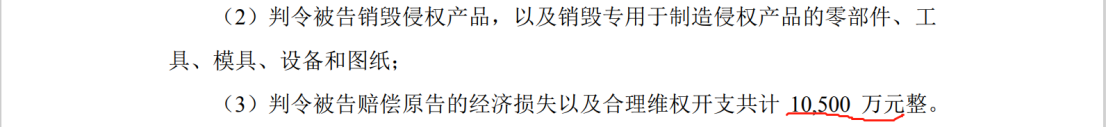 （2）判令被告销毁侵权产品，以及销毁专用于制造侵权产品的零部件、工具、模具、设备和图纸；

（3）判令被告赔偿原告的经济损失以及合理维权开支共计 10,500 万元整。